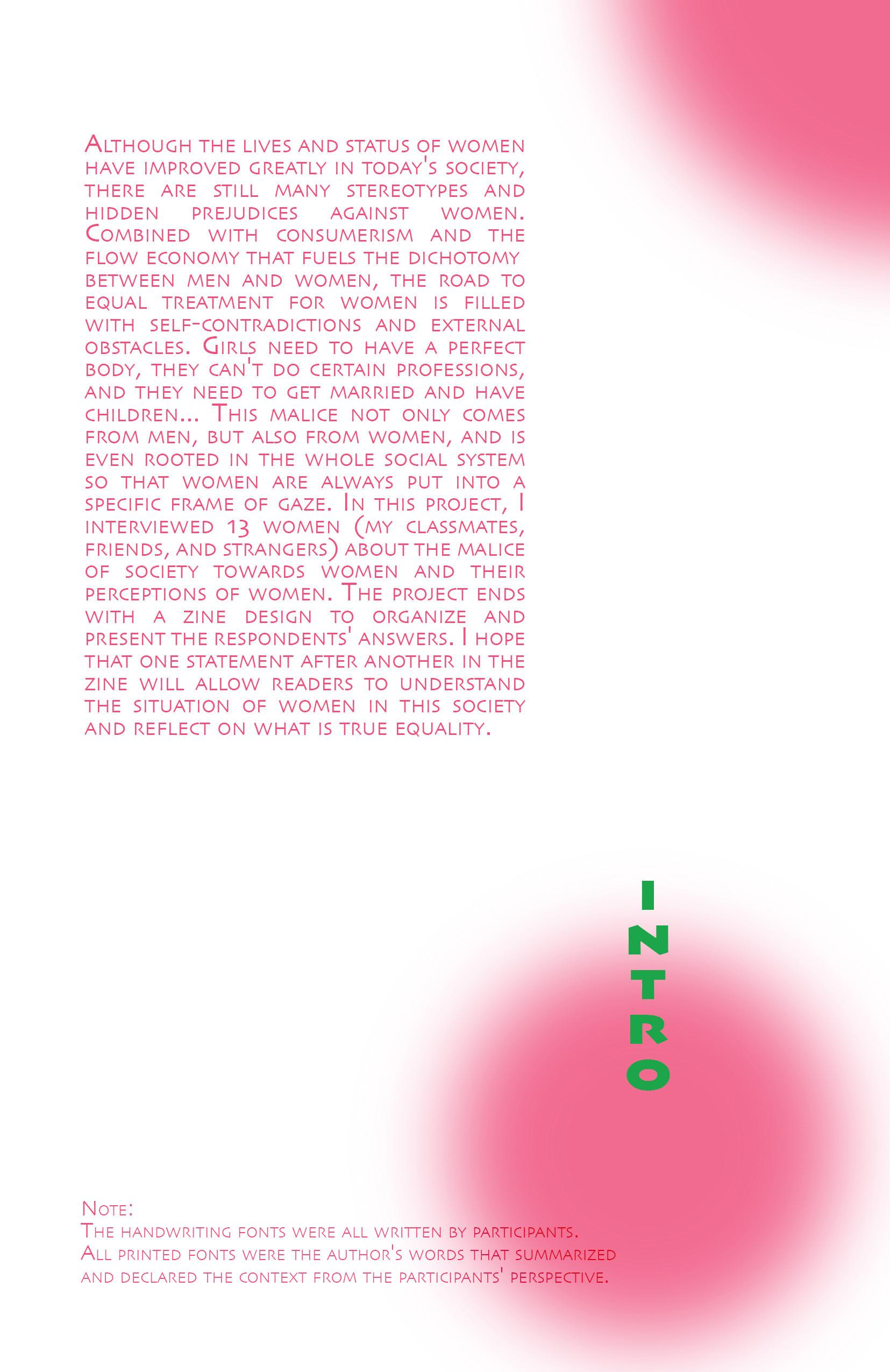 Although the lives and status of women have improved greatly in today's society, there are still many stereotypes and hidden prejudices against women. Combined with consumerism and the flow economy that fuels the dichotomy between men and women, the road to equal treatment for women is filled with self-contradictions and external obstacles. Girls need to have a perfect body, they can't do certain professions, and they need to get married and have children... This malice not only comes from men, but also from women, and is even rooted in the whole social system so that women are always put into a specific frame of gaze. In this project, I interviewed 13 women (my classmates, friends, and strangers) about the malice of society towards women and their perceptions of women. The project ends with a zine design to organize and present the respondents' answers. I hope that one statement after another in the zine will allow readers to understand the situation of women in this society and reflect on what is true equality.

INTRO

Note:
The handwriting fonts were all written by participants.
All printed fonts were the author's words that summarized and declared the context from the participants' perspective.